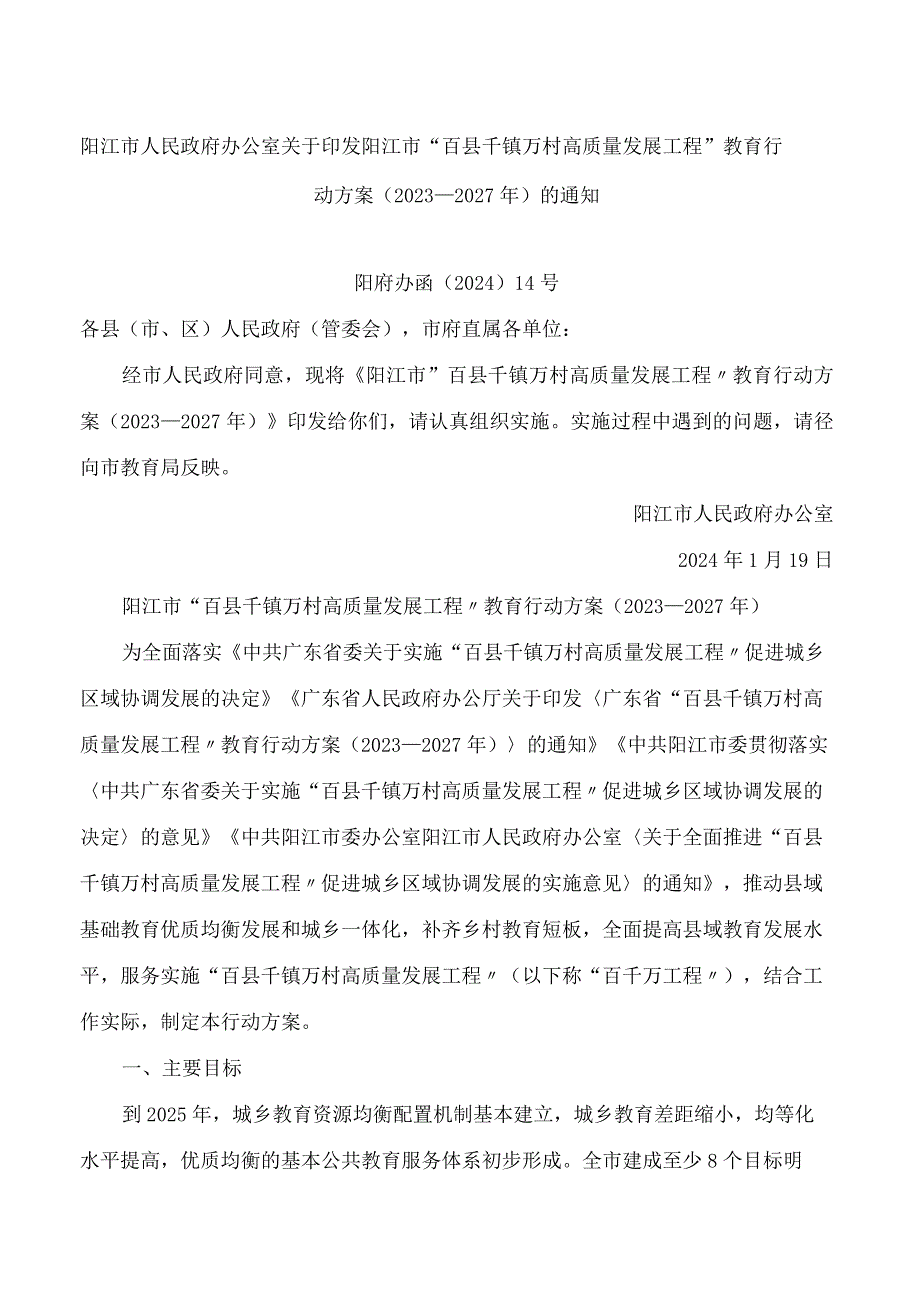 阳江市人民政府办公室关于印发阳江市“百县千镇万村高质量发展工程”教育行动方案（2023—2027年）的通知

阳府办函（2024）14号

各县（市、区）人民政府（管委会），市府直属各单位：

经市人民政府同意，现将《阳江市”百县千镇万村高质量发展工程〃教育行动方案（2023—2027年）》印发给你们，请认真组织实施。实施过程中遇到的问题，请径向市教育局反映。

阳江市人民政府办公室

2024年1月19日

阳江市“百县千镇万村高质量发展工程〃教育行动方案（2023—2027年）

为全面落实《中共广东省委关于实施“百县千镇万村高质量发展工程〃促进城乡区域协调发展的决定》《广东省人民政府办公厅关于印发〈广东省“百县千镇万村高质量发展工程〃教育行动方案（2023—2027年）〉的通知》《中共阳江市委贯彻落实〈中共广东省委关于实施“百县千镇万村高质量发展工程〃促进城乡区域协调发展的决定〉的意见》《中共阳江市委办公室阳江市人民政府办公室〈关于全面推进“百县千镇万村高质量发展工程〃促进城乡区域协调发展的实施意见〉的通知》，推动县域基础教育优质均衡发展和城乡一体化，补齐乡村教育短板，全面提高县域教育发展水平，服务实施“百县千镇万村高质量发展工程〃（以下称“百千万工程〃），结合工作实际，制定本行动方案。

一、主要目标

到2025年，城乡教育资源均衡配置机制基本建立，城乡教育差距缩小，均等化水平提高，优质均衡的基本公共教育服务体系初步形成。全市建成至少8个目标明